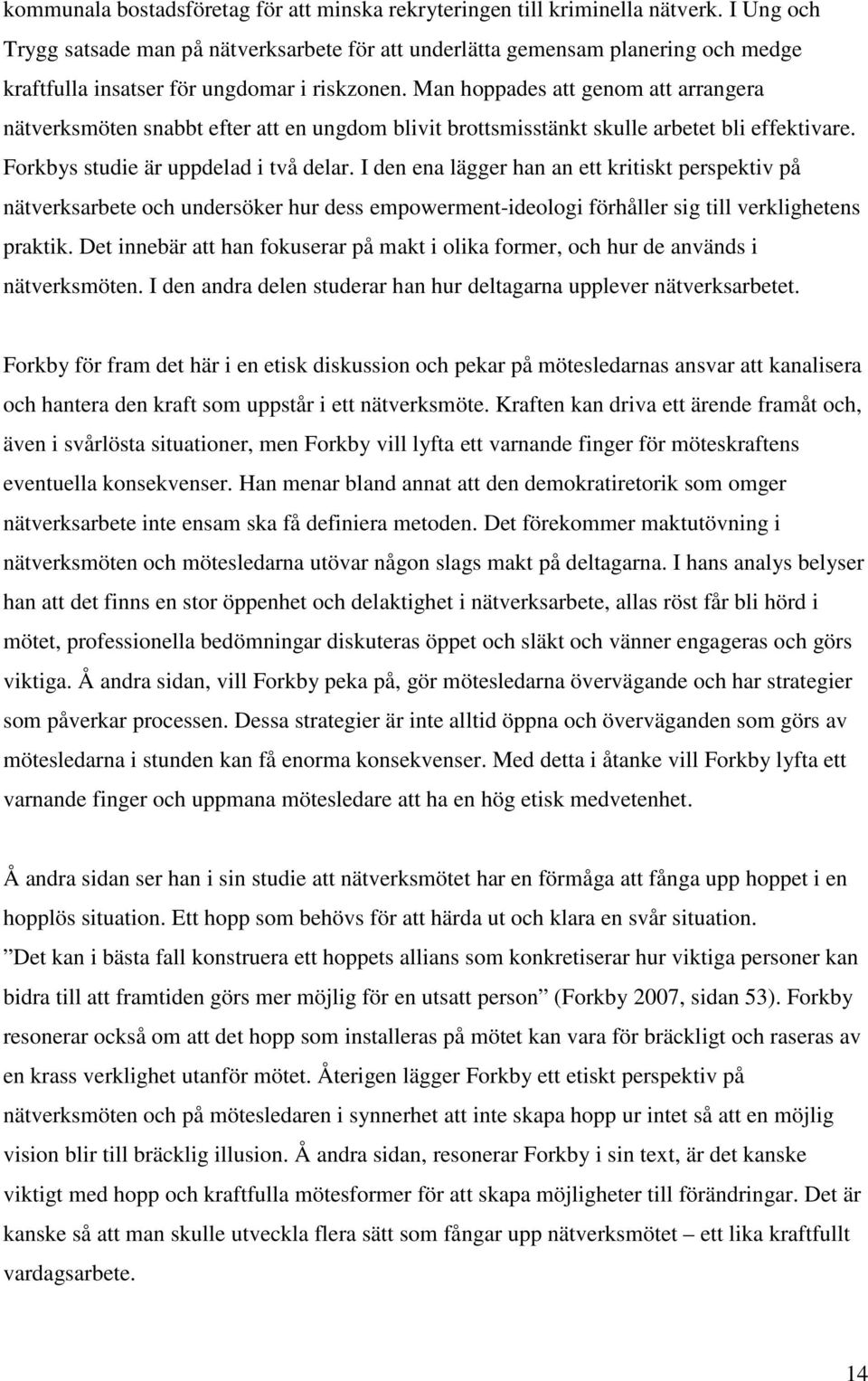 kommunala bostadsföretag för att minska rekryteringen till kriminella nätverk. I Ung och Trygg satsade man på nätverksarbete för att underlätta gemensam planering och medge kraftfulla insatser för ungdomar i riskzonen. Man hoppades att genom att arrangera nätverksmöten snabbt efter att en ungdom blivit brottsmisstänkt skulle arbetet bli effektivare. Forkbys studie är uppdelad i två delar. I den ena lägger han an ett kritiskt perspektiv på nätverksarbete och undersöker hur dess empowerment-ideologi förhåller sig till verklighetens praktik. Det innebär att han fokuserar på makt i olika former, och hur de används i nätverksmöten. I den andra delen studerar han hur deltagarna upplever nätverksarbetet.

Forkby för fram det här i en etisk diskussion och pekar på mötesledarnas ansvar att kanalisera och hantera den kraft som uppstår i ett nätverksmöte. Kraften kan driva ett ärende framåt och, även i svårlösta situationer, men Forkby vill lyfta ett varnande finger för möteskraftens eventuella konsekvenser. Han menar bland annat att den demokratiretorik som omger nätverksarbete inte ensam ska få definiera metoden. Det förekommer maktutövning i nätverksmöten och mötesledarna utövar någon slags makt på deltagarna. I hans analys belyser han att det finns en stor öppenhet och delaktighet i nätverksarbete, allas röst får bli hörd i mötet, professionella bedömningar diskuteras öppet och släkt och vänner engageras och görs viktiga. Å andra sidan, vill Forkby peka på, gör mötesledarna övervägande och har strategier som påverkar processen. Dessa strategier är inte alltid öppna och överväganden som görs av mötesledarna i stunden kan få enorma konsekvenser. Med detta i åtanke vill Forkby lyfta ett varnande finger och uppmana mötesledare att ha en hög etisk medvetenhet.

Å andra sidan ser han i sin studie att nätverksmötet har en förmåga att fånga upp hoppet i en hopplös situation. Ett hopp som behövs för att härda ut och klara en svår situation. ”Det kan i bästa fall konstruera ett hoppets allians som konkretiserar hur viktiga personer kan bidra till att framtiden görs mer möjlig för en utsatt person” (Forkby 2007, sidan 53). Forkby resonerar också om att det hopp som installeras på mötet kan vara för bräckligt och raseras av en krass verklighet utanför mötet. Återigen lägger Forkby ett etiskt perspektiv på nätverksmöten och på mötesledaren i synnerhet att inte skapa hopp ur intet så att en möjlig vision blir till bräcklig illusion. Å andra sidan, resonerar Forkby i sin text, är det kanske viktigt med hopp och kraftfulla mötesformer för att skapa möjligheter till förändringar. Det är kanske så att man skulle utveckla flera sätt som fångar upp nätverksmötet – ett lika kraftfullt vardagsarbete.

14